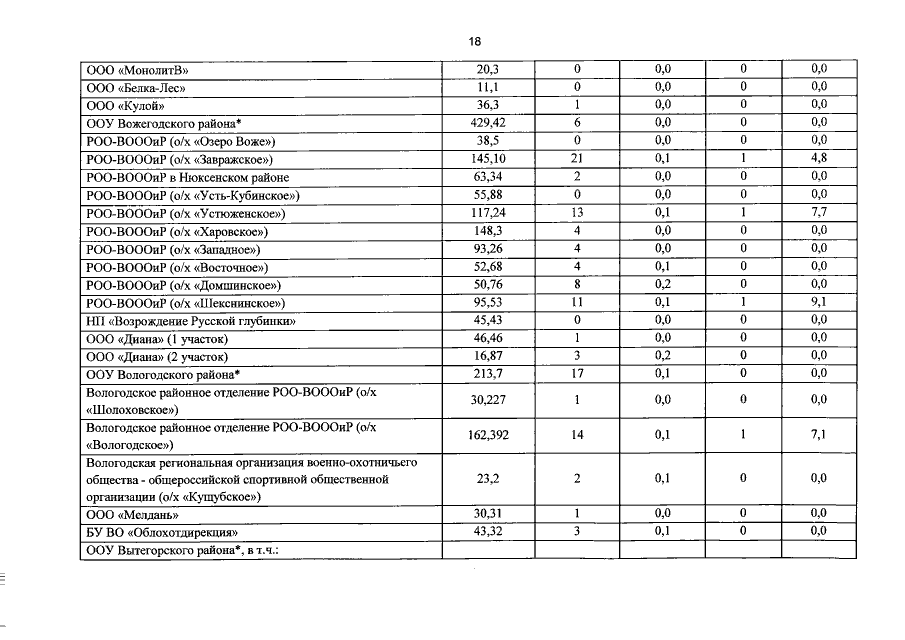 18

| ООО «МонолитВ» | 20,3 | 0 | 0,0 | 0 | 0,0 |
|---|---|---|---|---|---|
| ООО «Белка-Лес» | 11,1 | 0 | 0,0 | 0 | 0,0 |
| ООО «Кулой» | 36,3 | 1 | 0,0 | 0 | 0,0 |
| ООУ Вожегодского района* | 429,42 | 6 | 0,0 | 0 | 0,0 |
| РОО-ВОООиР (о/х «Озеро Воже») | 38,5 | 0 | 0,0 | 0 | 0,0 |
| РОО-ВОООиР (о/х «Завражское») | 145,10 | 21 | 0,1 | 1 | 4,8 |
| РОО-ВОООиР в Нюксенском районе | 63,34 | 2 | 0,0 | 0 | 0,0 |
| РОО-ВОООиР (о/х «Усть-Кубинское») | 55,88 | 0 | 0,0 | 0 | 0,0 |
| РОО-ВОООиР (о/х «Устюженское») | 117,24 | 13 | 0,1 | 1 | 7,7 |
| РОО-ВОООиР (о/х «Харовское») | 148,3 | 4 | 0,0 | 0 | 0,0 |
| РОО-ВОООиР (о/х «Западное») | 93,26 | 4 | 0,0 | 0 | 0,0 |
| РОО-ВОООиР (о/х «Восточное») | 52,68 | 4 | 0,1 | 0 | 0,0 |
| РОО-ВОООиР (о/х «Домшинское») | 50,76 | 8 | 0,2 | 0 | 0,0 |
| РОО-ВОООиР (о/х «Шекснинское») | 95,53 | 11 | 0,1 | 1 | 9,1 |
| НП «Возрождение Русской глубинки» | 45,43 | 0 | 0,0 | 0 | 0,0 |
| ООО «Диана» (1 участок) | 46,46 | 1 | 0,0 | 0 | 0,0 |
| ООО «Диана» (2 участок) | 16,87 | 3 | 0,2 | 0 | 0,0 |
| ООУ Вологодского района* | 213,7 | 17 | 0,1 | 0 | 0,0 |
| Вологодское районное отделение РОО-ВОООиР (о/х «Шолоховское») | 30,227 | 1 | 0,0 | 0 | 0,0 |
| Вологодское районное отделение РОО-ВОООиР (о/х «Вологодское») | 162,392 | 14 | 0,1 | 1 | 7,1 |
| Вологодская региональная организация военно-охотничьего общества - общероссийской спортивной общественной организации (о/х «Кущубское») | 23,2 | 2 | 0,1 | 0 | 0,0 |
| ООО «Мелдань» | 30,31 | 1 | 0,0 | 0 | 0,0 |
| БУ ВО «Облохотдирекция» | 43,32 | 3 | 0,1 | 0 | 0,0 |
| ООУ Вытегорского района*, в т.ч.: | | | | | |